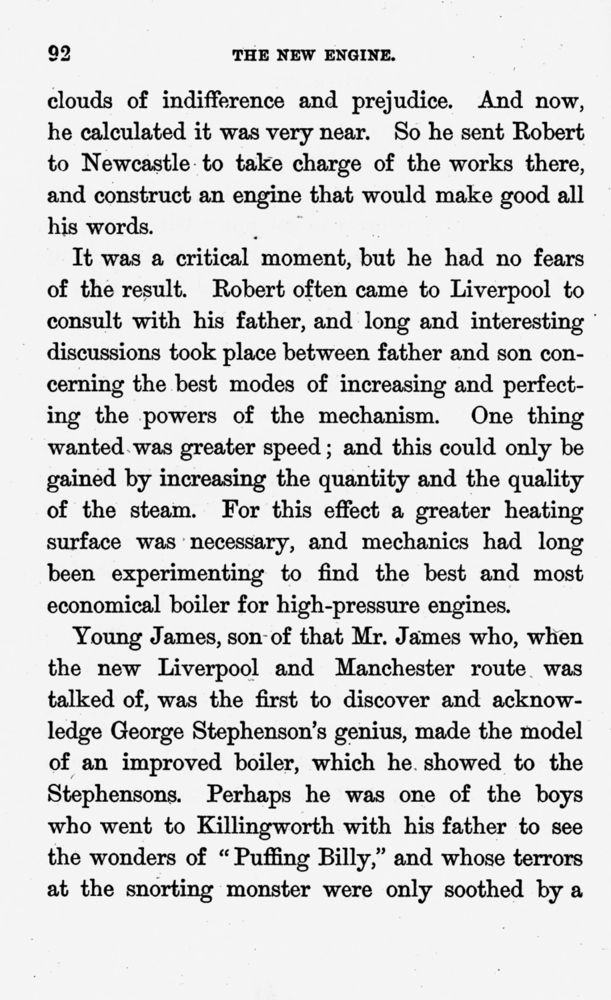 92 THE NEW ENGINE.

clouds of indifference and prejudice. And now, he calculated it was very near. So he sent Robert to Newcastle to take charge of the works there, and construct an engine that would make good all his words.

It was a critical moment, but he had no fears of the result. Robert often came to Liverpool to consult with his father, and long and interesting discussions took place between father and son concerning the best modes of increasing and perfecting the powers of the mechanism. One thing wanted was greater speed; and this could only be gained by increasing the quantity and the quality of the steam. For this effect a greater heating surface was necessary, and mechanics had long been experimenting to find the best and most economical boiler for high-pressure engines.

Young James, son of that Mr. James who, when the new Liverpool and Manchester route was talked of, was the first to discover and acknowledge George Stephenson's genius, made the model of an improved boiler, which he showed to the Stephensons. Perhaps he was one of the boys who went to Killingworth with his father to see the wonders of "Puffing Billy," and whose terrors at the snorting monster were only soothed by a